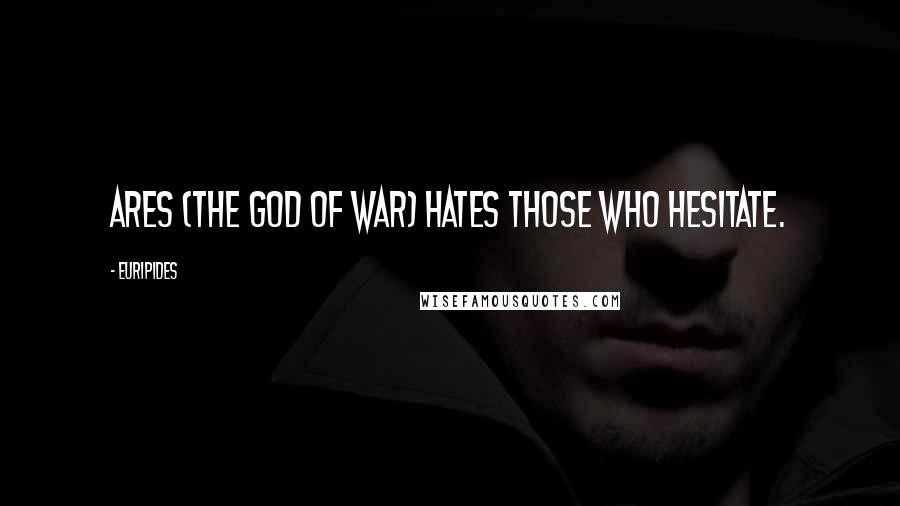 ARES (THE GOD OF WAR) HATES THOSE WHO HESITATE.

- EURIPIDES

WISEFAMOUSQUOTES.COM